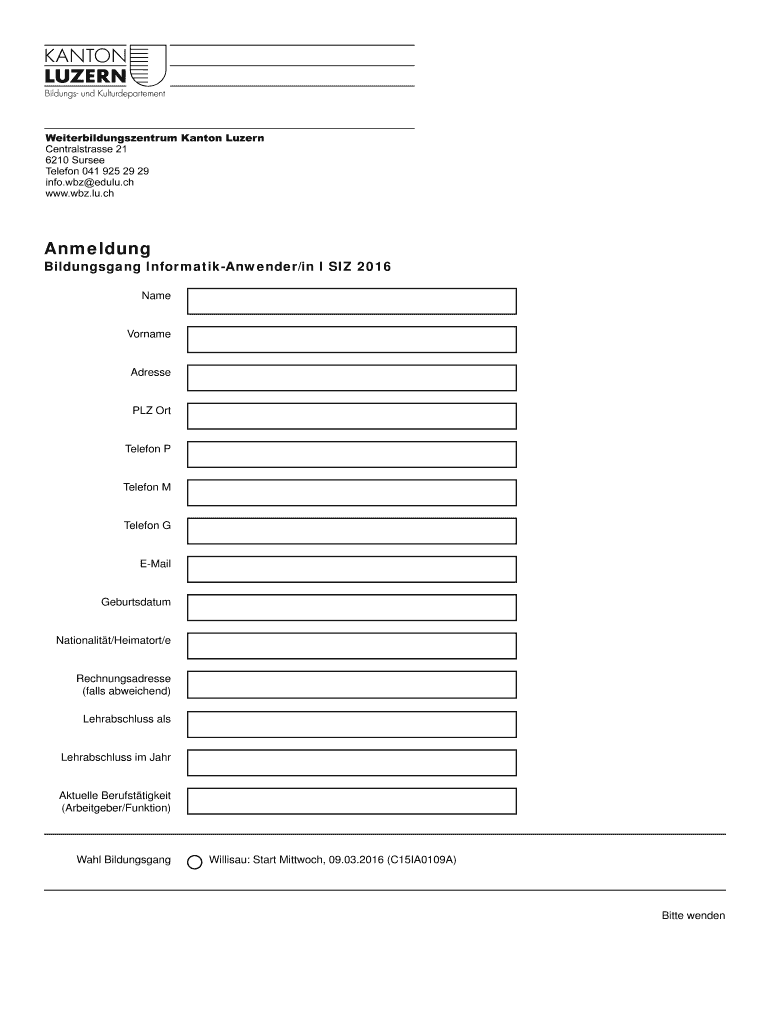 KANTON
LUZERN
Bildungs- und Kulturdepartement

Weiterbildungszentrum Kanton Luzern
Centralstrasse 21
6210 Sursee
Telefon 041 925 29 29
info.wbz@edulu.ch
www.wbz.lu.ch

Anmeldung
Bildungsgang Informatik-Anwender/in I SIZ 2016

Name

Vorname

Adresse

PLZ Ort

Telefon P

Telefon M

Telefon G

E-Mail

Geburtsdatum

Nationalität/Heimatort/e

Rechnungsadresse (falls abweichend)

Lehrabschluss als

Lehrabschluss im Jahr

Aktuelle Berufstätigkeit (Arbeitgeber/Funktion)

Wahl Bildungsgang Willisau: Start Mittwoch, 09.03.2016 (C15IA0109A)

Bitte wenden